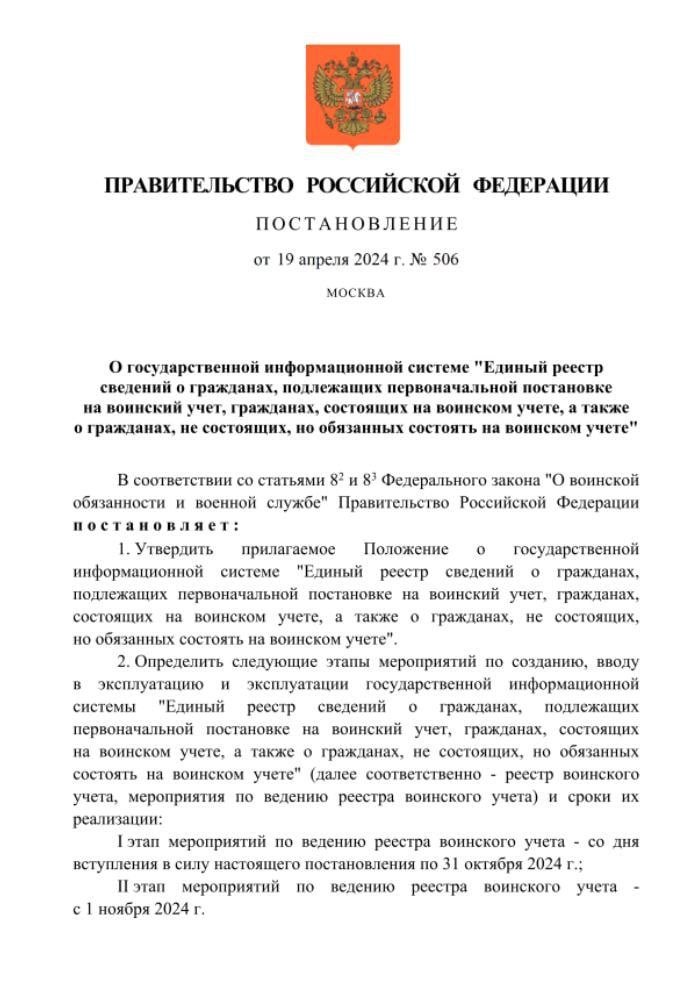 ПРАВИТЕЛЬСТВО РОССИЙСКОЙ ФЕДЕРАЦИИ

ПОСТАНОВЛЕНИЕ

от 19 апреля 2024 г. № 506

МОСКВА

О государственной информационной системе "Единый реестр сведений о гражданах, подлежащих первоначальной постановке на воинский учет, гражданах, состоящих на воинском учете, а также о гражданах, не состоящих, но обязанных состоять на воинском учете"

В соответствии со статьями $8^2$ и $8^3$ Федерального закона "О воинской обязанности и военной службе" Правительство Российской Федерации постановляет:

1. Утвердить прилагаемое Положение о государственной информационной системе "Единый реестр сведений о гражданах, подлежащих первоначальной постановке на воинский учет, гражданах, состоящих на воинском учете, а также о гражданах, не состоящих, но обязанных состоять на воинском учете".

2. Определить следующие этапы мероприятий по созданию, вводу в эксплуатацию и эксплуатации государственной информационной системы "Единый реестр сведений о гражданах, подлежащих первоначальной постановке на воинский учет, гражданах, состоящих на воинском учете, а также о гражданах, не состоящих, но обязанных состоять на воинском учете" (далее соответственно - реестр воинского учета, мероприятия по ведению реестра воинского учета) и сроки их реализации:

I этап мероприятий по ведению реестра воинского учета - со дня вступления в силу настоящего постановления по 31 октября 2024 г.;

II этап мероприятий по ведению реестра воинского учета - с 1 ноября 2024 г.